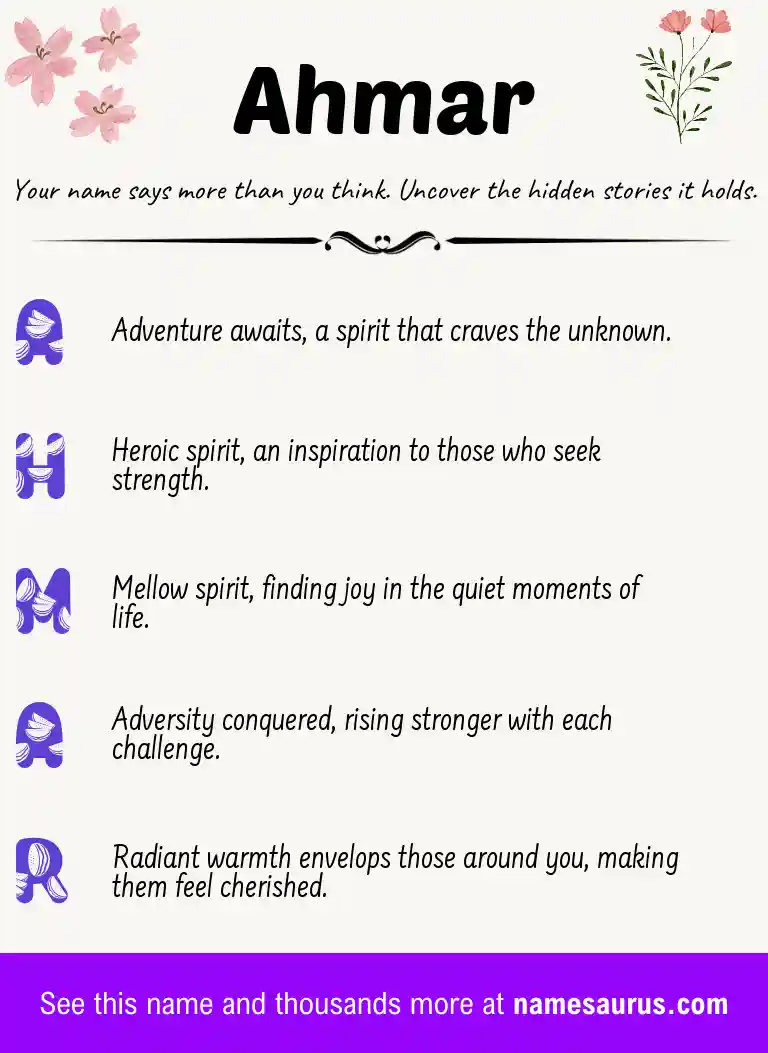 Ahmar

Your name says more than you think. Uncover the hidden stories it holds.

A

Adventure awaits, a spirit that craves the unknown.

H

Heroic spirit, an inspiration to those who seek strength.

M

Mellow spirit, finding joy in the quiet moments of life.

A

Adversity conquered, rising stronger with each challenge.

R

Radiant warmth envelops those around you, making them feel cherished.

See this name and thousands more at namesaurus.com